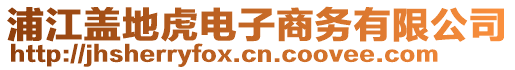 浦江盖地虎电子商务有限公司
http://jhsherryfox.cn.coovee.com